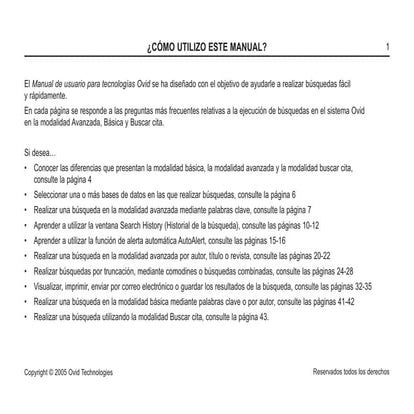 ¿CÓMO UTILIZO ESTE MANUAL?

1

El Manual de usuario para tecnologías Ovid se ha diseñado con el objetivo de ayudarle a realizar búsquedas fácil y rápidamente.

En cada página se responde a las preguntas más frecuentes relativas a la ejecución de búsquedas en el sistema Ovid en la modalidad Avanzada, Básica y Buscar cita.

Si desea...

• Conocer las diferencias que presentan la modalidad básica, la modalidad avanzada y la modalidad buscar cita, consulte la página 4
• Seleccionar una o más bases de datos en las que realizar búsquedas, consulte la página 6
• Realizar una búsqueda en la modalidad avanzada mediante palabras clave, consulte la página 7
• Aprender a utilizar la ventana Search History (Historial de la búsqueda), consulte las páginas 10-12
• Aprender a utilizar la función de alerta automática AutoAlert, consulte las páginas 15-16
• Realizar una búsqueda en la modalidad avanzada por autor, título o revista, consulte las páginas 20-22
• Realizar búsquedas por truncación, mediante comodines o búsquedas combinadas, consulte las páginas 24-28
• Visualizar, imprimir, enviar por correo electrónico o guardar los resultados de la búsqueda, consulte las páginas 32-35
• Realizar una búsqueda en la modalidad básica mediante palabras clave o por autor, consulte las páginas 41-42
• Realizar una búsqueda utilizando la modalidad Buscar cita, consulte la página 43.

Copyright © 2005 Ovid Technologies

Reservados todos los derechos